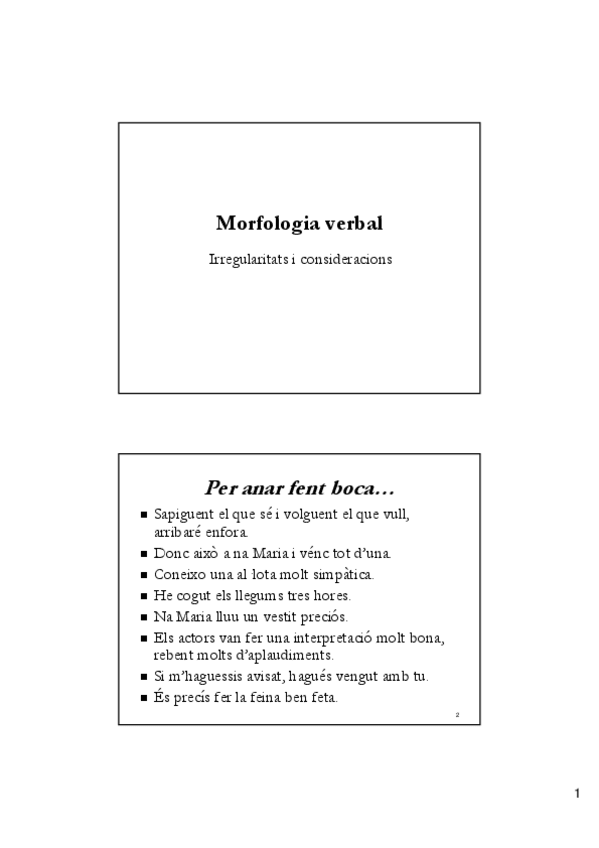 Morfologia verbal

Irregularitats i consideracions

Per anar fent boca…

- Sapiguent el que sé i volguent el que vull, arribaré enfora.
- Donc això a na Maria i vénc tot d'una.
- Coneixo una al·lota molt simpàtica.
- He cogut els llegums tres hores.
- Na Maria lluu un vestit preciós.
- Els actors van fer una interpretació molt bona, rebent molts d'aplaudiments.
- Si m'haguessis avisat, hagués vengut amb tu.
- És precís fer la feina ben feta.

2

1